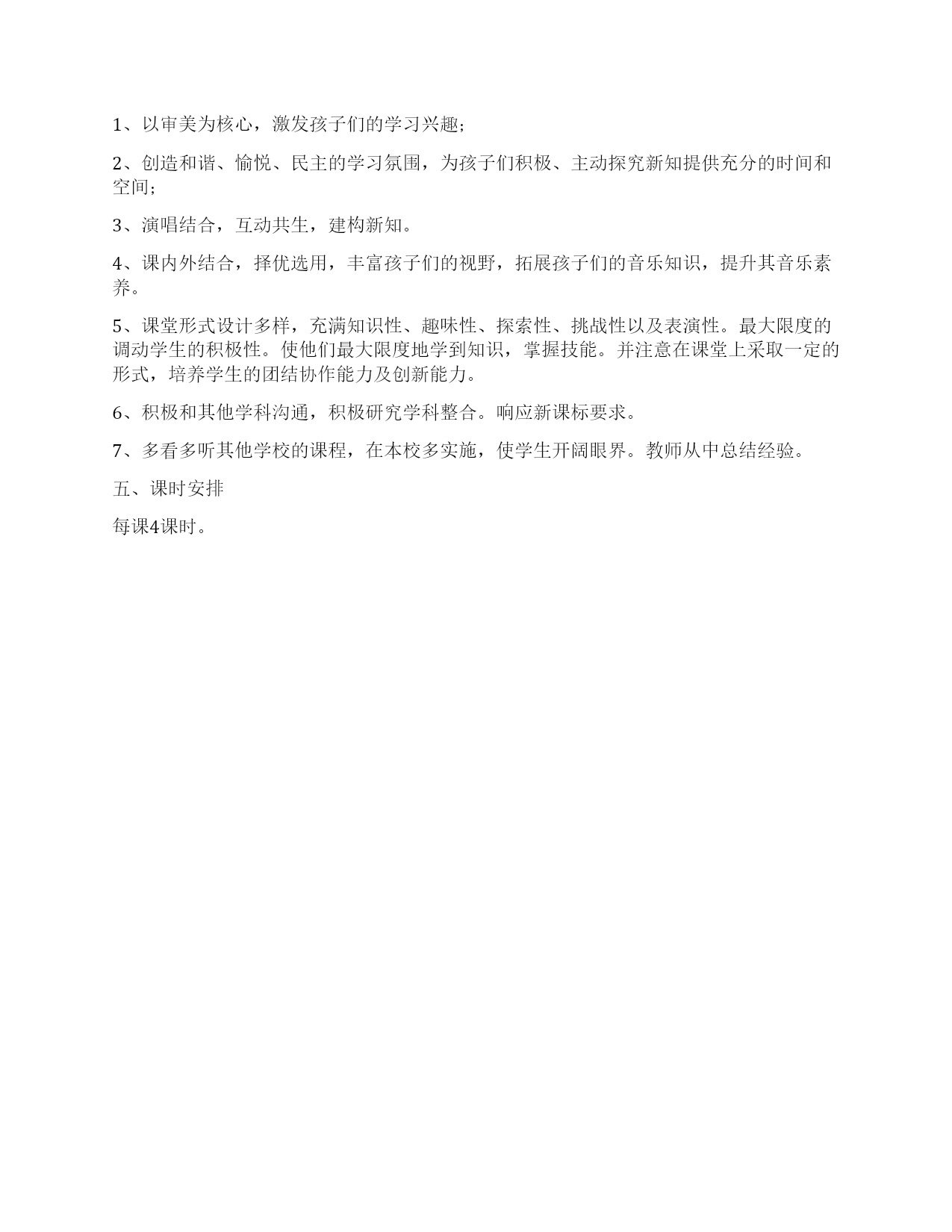 1、以审美为核心，激发孩子们的学习兴趣；

2、创造和谐、愉悦、民主的学习氛围，为孩子们积极、主动探究新知提供充分的时间和空间；

3、演唱结合，互动共生，建构新知。

4、课内外结合，择优选用，丰富孩子们的视野，拓展孩子们的音乐知识，提升其音乐素养。

5、课堂形式设计多样，充满知识性、趣味性、探索性、挑战性以及表演性。最大限度的调动学生的积极性。使他们最大限度地学到知识，掌握技能。并注意在课堂上采取一定的形式，培养学生的团结协作能力及创新能力。

6、积极和其他学科沟通，积极研究学科整合。响应新课标要求。

7、多看多听其他学校的课程，在本校多实施，使学生开阔眼界。教师从中总结经验。

五、课时安排

每课4课时。